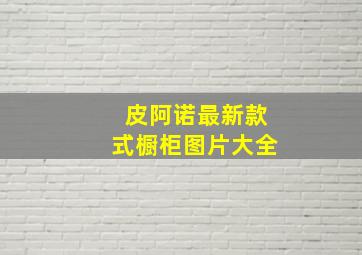 皮阿诺最新款式橱柜图片大全